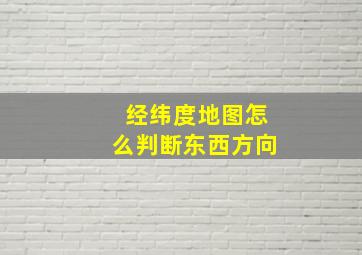 经纬度地图怎么判断东西方向